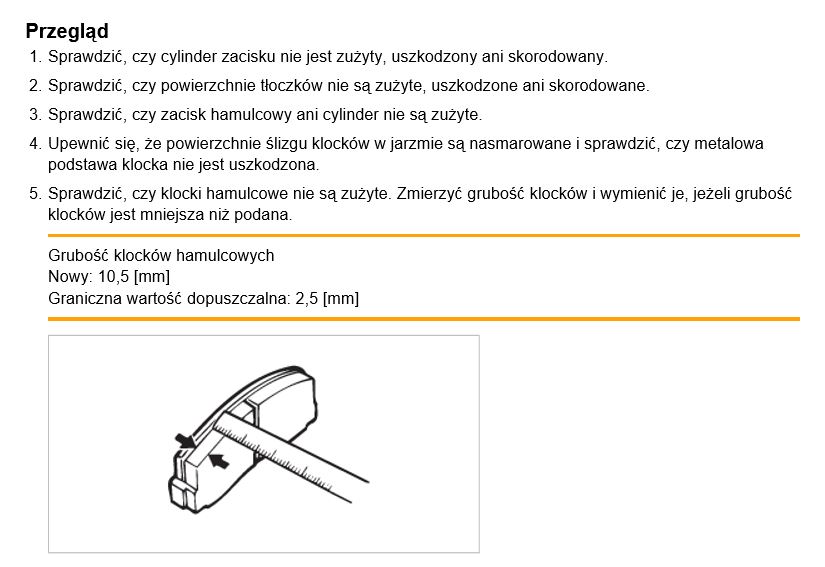 Przegląd

1. Sprawdzić, czy cylinder zacisku nie jest zużyty, uszkodzony ani skorodowany.

2. Sprawdzić, czy powierzchnie tłoczków nie są zużyte, uszkodzone ani skorodowane.

3. Sprawdzić, czy zacisk hamulcowy ani cylinder nie są zużyte.

4. Upewnić się, że powierzchnie ślizgu klocków w jarzmie są nasmarowane i sprawdzić, czy metalowa podstawa klocka nie jest uszkodzona.

5. Sprawdzić, czy klocki hamulcowe nie są zużyte. Zmierzyć grubość klocków i wymienić je, jeżeli grubość klocków jest mniejsza niż podana.

Grubość klocków hamulcowych
Nowy: 10,5 [mm]
Graniczna wartość dopuszczalna: 2,5 [mm]